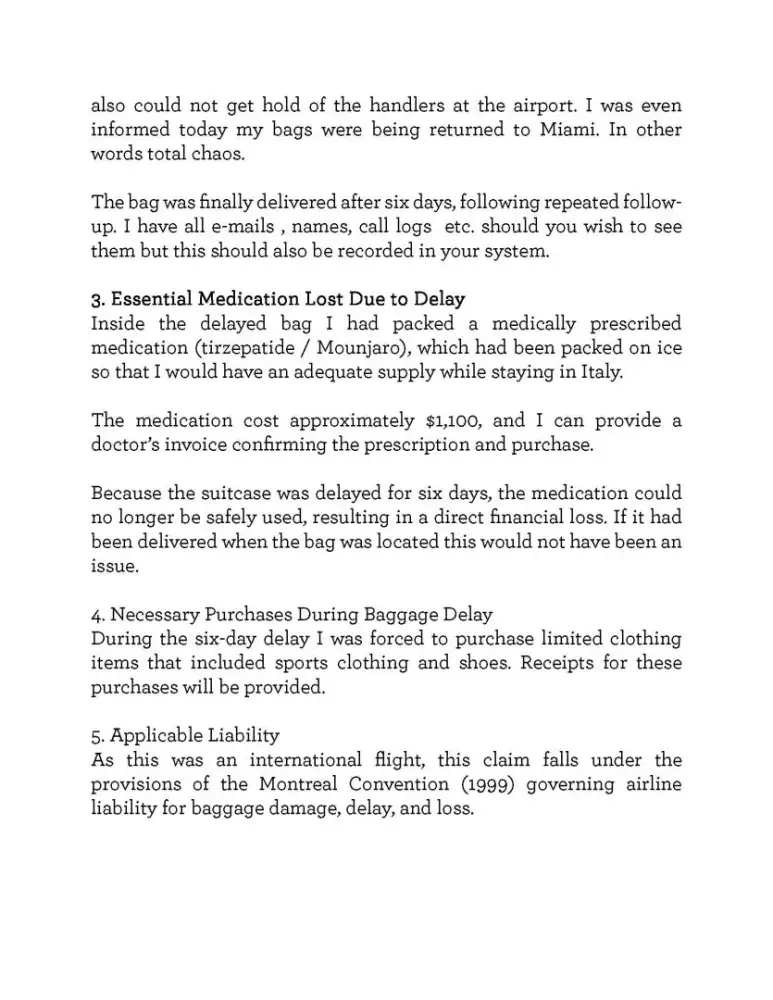 also could not get hold of the handlers at the airport. I was even informed today my bags were being returned to Miami. In other words total chaos.

The bag was finally delivered after six days, following repeated follow-up. I have all e-mails , names, call logs etc. should you wish to see them but this should also be recorded in your system.

3. Essential Medication Lost Due to Delay
Inside the delayed bag I had packed a medically prescribed medication (tirzepatide / Mounjaro), which had been packed on ice so that I would have an adequate supply while staying in Italy.

The medication cost approximately $1,100, and I can provide a doctor's invoice confirming the prescription and purchase.

Because the suitcase was delayed for six days, the medication could no longer be safely used, resulting in a direct financial loss. If it had been delivered when the bag was located this would not have been an issue.

4. Necessary Purchases During Baggage Delay
During the six-day delay I was forced to purchase limited clothing items that included sports clothing and shoes. Receipts for these purchases will be provided.

5. Applicable Liability
As this was an international flight, this claim falls under the provisions of the Montreal Convention (1999) governing airline liability for baggage damage, delay, and loss.